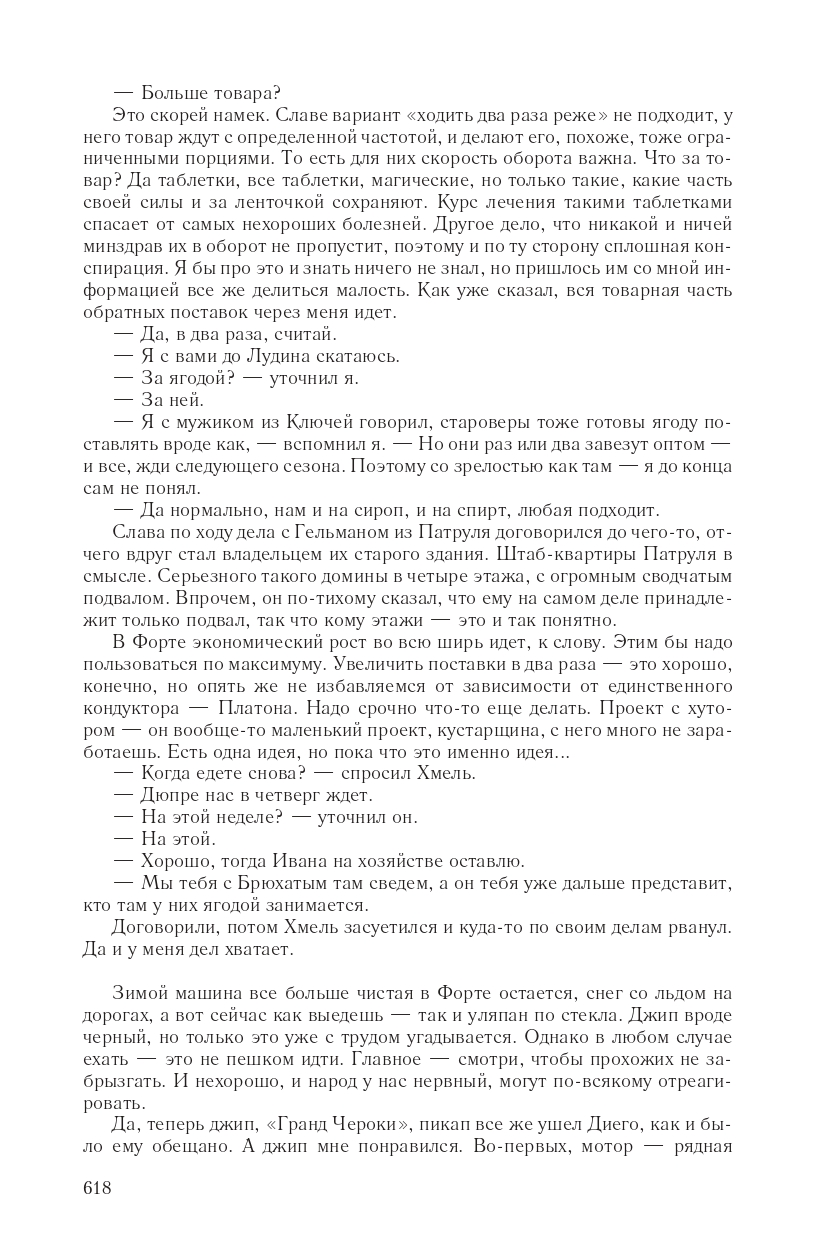 — Больше товара?

Это скорей намек. Славе вариант «ходить два раза реже» не подходит, у него товар ждут с определенной частотой, и делают его, похоже, тоже ограниченными порциями. То есть для них скорость оборота важна. Что за товар? Да таблетки, все таблетки, магические, но только такие, какие часть своей силы и за ленточкой сохраняют. Курс лечения такими таблетками спасает от самых нехороших болезней. Другое дело, что никакой и ничей минздрав их в оборот не пропустит, поэтому и по ту сторону сплошная конспирация. Я бы про это и знать ничего не знал, но пришлось им со мной информацией все же делиться малость. Как уже сказал, вся товарная часть обратных поставок через меня идет.

— Да, в два раза, считай.

— Я с вами до Лудина скатаюсь.

— За ягодой? — уточнил я.

— За ней.

— Я с мужиком из Ключей говорил, староверы тоже готовы ягоду поставлять вроде как, — вспомнил я. — Но они раз или два завезут оптом — и все, жди следующего сезона. Поэтому со зрелостью как там — я до конца сам не понял.

— Да нормально, нам и на сироп, и на спирт, любая подходит.

Слава по ходу дела с Гельманом из Патруля договорился до чего-то, отчего вдруг стал владельцем их старого здания. Штаб-квартиры Патруля в смысле. Серьезного такого домины в четыре этажа, с огромным сводчатым подвалом. Впрочем, он по-тихому сказал, что ему на самом деле принадлежит только подвал, так что кому этажи — это и так понятно.

В Форте экономический рост во всю ширь идет, к слову. Этим бы надо пользоваться по максимуму. Увеличить поставки в два раза — это хорошо, конечно, но опять же не избавляемся от зависимости от единственного кондуктора — Платона. Надо срочно что-то еще делать. Проект с хутором — он вообще-то маленький проект, кустарщина, с него много не заработаешь. Есть одна идея, но пока что это именно идея...

— Когда едете снова? — спросил Хмель.

— Дюпре нас в четверг ждет.

— На этой неделе? — уточнил он.

— На этой.

— Хорошо, тогда Ивана на хозяйстве оставлю.

— Мы тебя с Брюхатым там сведем, а он тебя уже дальше представит, кто там у них ягодой занимается.

Договорили, потом Хмель засуетился и куда-то по своим делам рванул. Да и у меня дел хватает.

Зимой машина все больше чистая в Форте остается, снег со льдом на дорогах, а вот сейчас как выедешь — так и уляпан по стекла. Джип вроде черный, но только это уже с трудом угадывается. Однако в любом случае ехать — это не пешком идти. Главное — смотри, чтобы прохожих не забрызгать. И нехорошо, и народ у нас нервный, могут по-всякому отреагировать.

Да, теперь джип, «Гранд Чероки», пикап все же ушел Диего, как и было ему обещано. А джип мне понравился. Во-первых, мотор — рядная

618